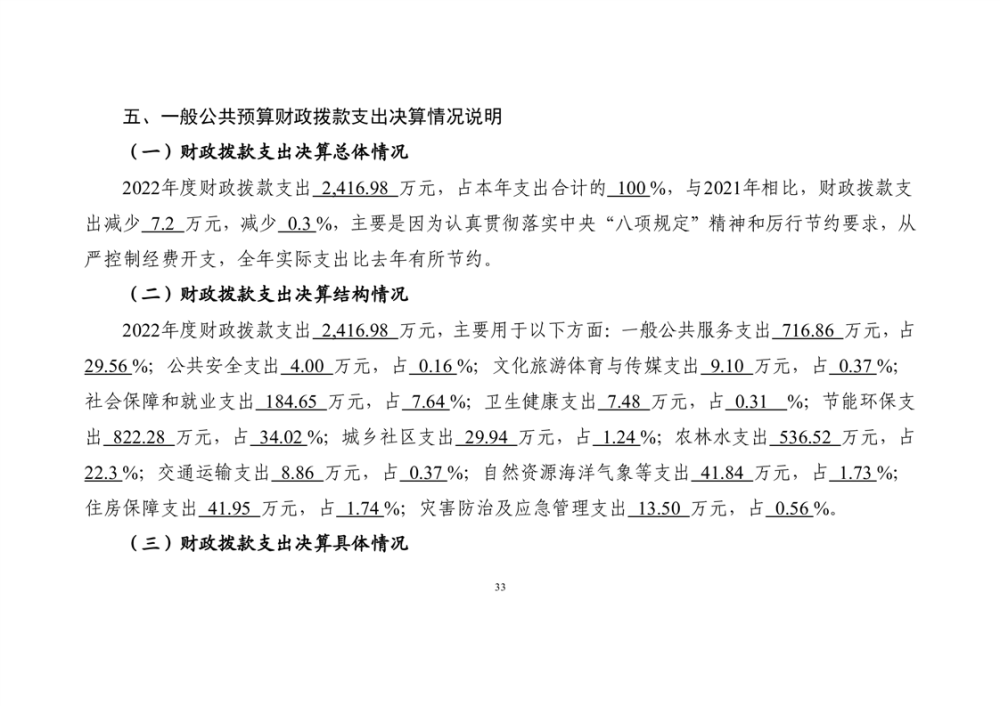 五、一般公共预算财政拨款支出决算情况说明

（一）财政拨款支出决算总体情况

2022年度财政拨款支出 2,416.98 万元，占本年支出合计的 100 %，与2021年相比，财政拨款支出减少 7.2 万元，减少 0.3 %，主要是因为认真贯彻落实中央“八项规定”精神和厉行节约要求，从严控制经费开支，全年实际支出比去年有所节约。

（二）财政拨款支出决算结构情况

2022年度财政拨款支出 2,416.98 万元，主要用于以下方面：一般公共服务支出 716.86 万元，占 29.56 %；公共安全支出 4.00 万元，占 0.16 %；文化旅游体育与传媒支出 9.10 万元，占 0.37 %；社会保障和就业支出 184.65 万元，占 7.64 %；卫生健康支出 7.48 万元，占 0.31 %；节能环保支出 822.28 万元，占 34.02 %；城乡社区支出 29.94 万元，占 1.24 %；农林水支出 536.52 万元，占 22.3 %；交通运输支出 8.86 万元，占 0.37 %；自然资源海洋气象等支出 41.84 万元，占 1.73 %；住房保障支出 41.95 万元，占 1.74 %；灾害防治及应急管理支出 13.50 万元，占 0.56 %。

（三）财政拨款支出决算具体情况

33